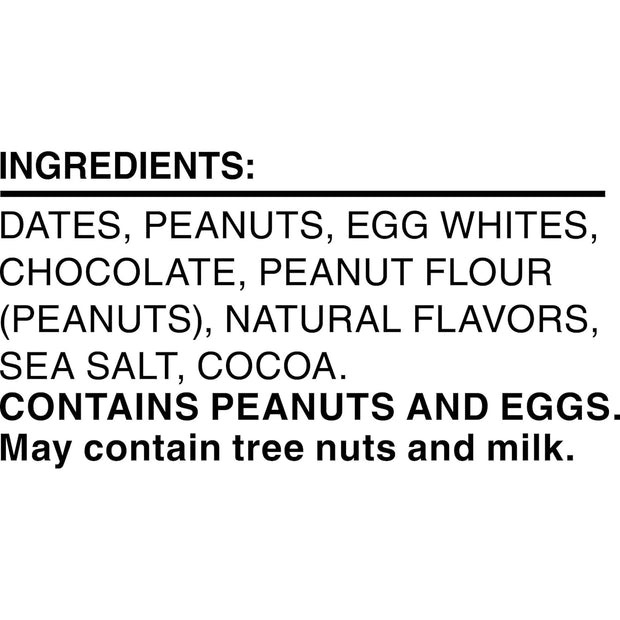 INGREDIENTS:

DATES, PEANUTS, EGG WHITES, CHOCOLATE, PEANUT FLOUR (PEANUTS), NATURAL FLAVORS, SEA SALT, COCOA.
CONTAINS PEANUTS AND EGGS.
May contain tree nuts and milk.